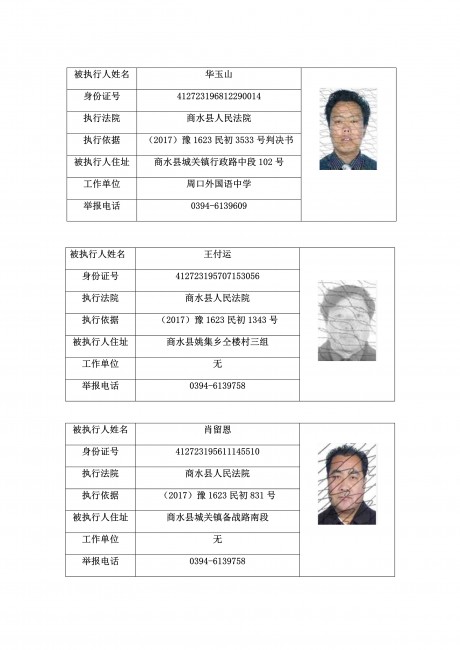 | 被执行人姓名 | 华玉山 |
|---|---|
| 身份证号 | 412723196812290014 |
| 执行法院 | 商水县人民法院 |
| 执行依据 | （2017）豫 1623 民初 3533 号判决书 |
| 被执行人住址 | 商水县城关镇行政路中段 102 号 |
| 工作单位 | 周口外国语中学 |
| 举报电话 | 0394-6139609 |

| 被执行人姓名 | 王付运 |
|---|---|
| 身份证号 | 412723195707153056 |
| 执行法院 | 商水县人民法院 |
| 执行依据 | （2017）豫 1623 民初 1343 号 |
| 被执行人住址 | 商水县姚集乡仝楼村三组 |
| 工作单位 | 无 |
| 举报电话 | 0394-6139758 |

| 被执行人姓名 | 肖留恩 |
|---|---|
| 身份证号 | 412723195611145510 |
| 执行法院 | 商水县人民法院 |
| 执行依据 | （2017）豫 1623 民初 831 号 |
| 被执行人住址 | 商水县城关镇备战路南段 |
| 工作单位 | 无 |
| 举报电话 | 0394-6139758 |